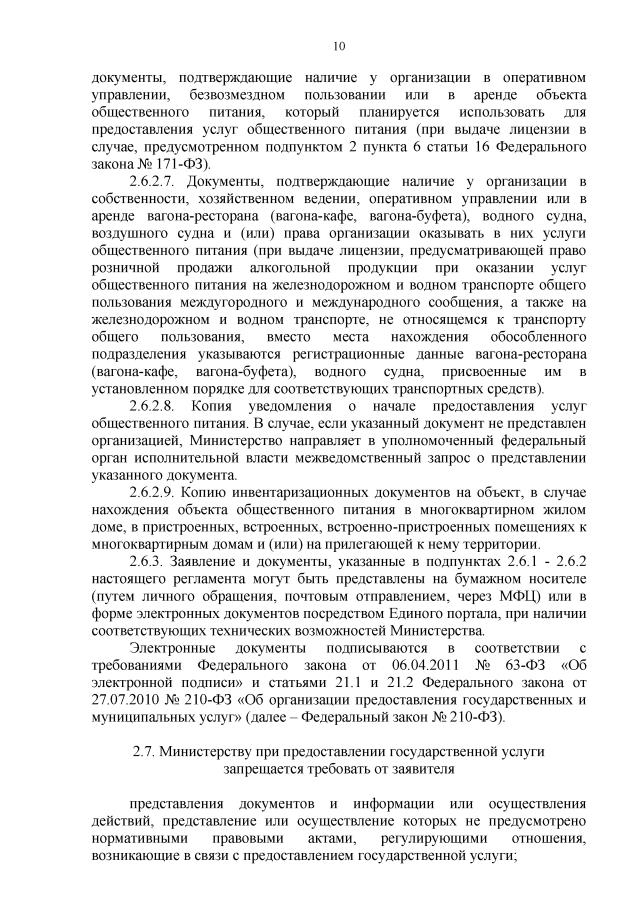 10

документы, подтверждающие наличие у организации в оперативном управлении, безвозмездном пользовании или в аренде объекта общественного питания, который планируется использовать для предоставления услуг общественного питания (при выдаче лицензии в случае, предусмотренном подпунктом 2 пункта 6 статьи 16 Федерального закона № 171-ФЗ).

2.6.2.7. Документы, подтверждающие наличие у организации в собственности, хозяйственном ведении, оперативном управлении или в аренде вагона-ресторана (вагона-кафе, вагона-буфета), водного судна, воздушного судна и (или) права организации оказывать в них услуги общественного питания (при выдаче лицензии, предусматривающей право розничной продажи алкогольной продукции при оказании услуг общественного питания на железнодорожном и водном транспорте общего пользования междугородного и международного сообщения, а также на железнодорожном и водном транспорте, не относящемся к транспорту общего пользования, вместо места нахождения обособленного подразделения указываются регистрационные данные вагона-ресторана (вагона-кафе, вагона-буфета), водного судна, присвоенные им в установленном порядке для соответствующих транспортных средств).

2.6.2.8. Копия уведомления о начале предоставления услуг общественного питания. В случае, если указанный документ не представлен организацией, Министерство направляет в уполномоченный федеральный орган исполнительной власти межведомственный запрос о представлении указанного документа.

2.6.2.9. Копию инвентаризационных документов на объект, в случае нахождения объекта общественного питания в многоквартирном жилом доме, в пристроенных, встроенных, встроенно-пристроенных помещениях к многоквартирным домам и (или) на прилегающей к нему территории.

2.6.3. Заявление и документы, указанные в подпунктах 2.6.1 - 2.6.2 настоящего регламента могут быть представлены на бумажном носителе (путем личного обращения, почтовым отправлением, через МФЦ) или в форме электронных документов посредством Единого портала, при наличии соответствующих технических возможностей Министерства.

Электронные документы подписываются в соответствии с требованиями Федерального закона от 06.04.2011 № 63-ФЗ «Об электронной подписи» и статьями 21.1 и 21.2 Федерального закона от 27.07.2010 № 210-ФЗ «Об организации предоставления государственных и муниципальных услуг» (далее – Федеральный закон № 210-ФЗ).

2.7. Министерству при предоставлении государственной услуги запрещается требовать от заявителя

представления документов и информации или осуществления действий, представление или осуществление которых не предусмотрено нормативными правовыми актами, регулирующими отношения, возникающие в связи с предоставлением государственной услуги;